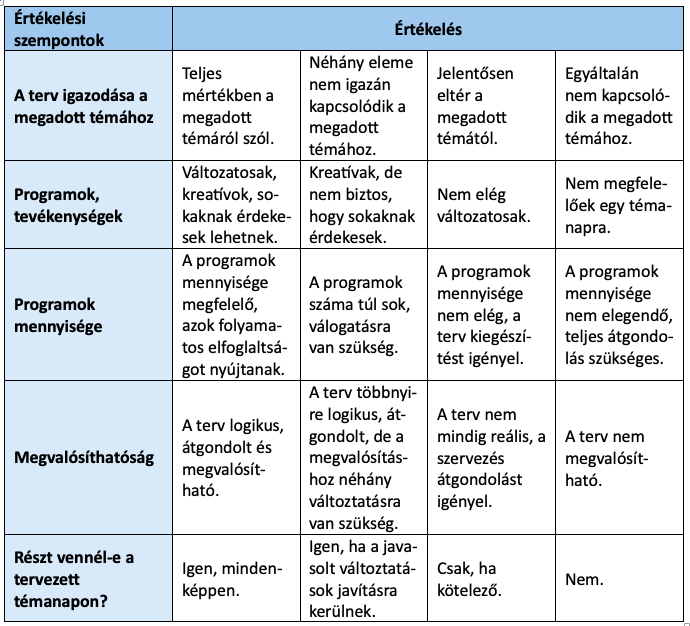 | Értékelési szempontok | Értékelés | | | |
|---|---|---|---|---|
| A terv igazodása a megadott témához | Teljes mértékben a megadott témáról szól. | Néhány eleme nem igazán kapcsolódik a megadott témához. | Jelentősen eltér a megadott témától. | Egyáltalán nem kapcsolódik a megadott témához. |
| Programok, tevékenységek | Változatosak, kreatívok, sokaknak érdekesek lehetnek. | Kreatívak, de nem biztos, hogy sokaknak érdekesek. | Nem elég változatosak. | Nem megfelelőek egy témanapra. |
| Programok mennyisége | A programok mennyisége megfelelő, azok folyamatos elfoglaltságot nyújtanak. | A programok száma túl sok, válogatásra van szükség. | A programok mennyisége nem elég, a terv kiegészítést igényel. | A programok mennyisége nem elegendő, teljes átgondolás szükséges. |
| Megvalósíthatóság | A terv logikus, átgondolt és megvalósítható. | A terv többnyire logikus, átgondolt, de a megvalósításhoz néhány változtatásra van szükség. | A terv nem mindig reális, a szervezés átgondolást igényel. | A terv nem megvalósítható. |
| Részt vennél-e a tervezett témanapon? | Igen, mindenképpen. | Igen, ha a javasolt változtatások javításra kerülnek. | Csak, ha kötelező. | Nem. |